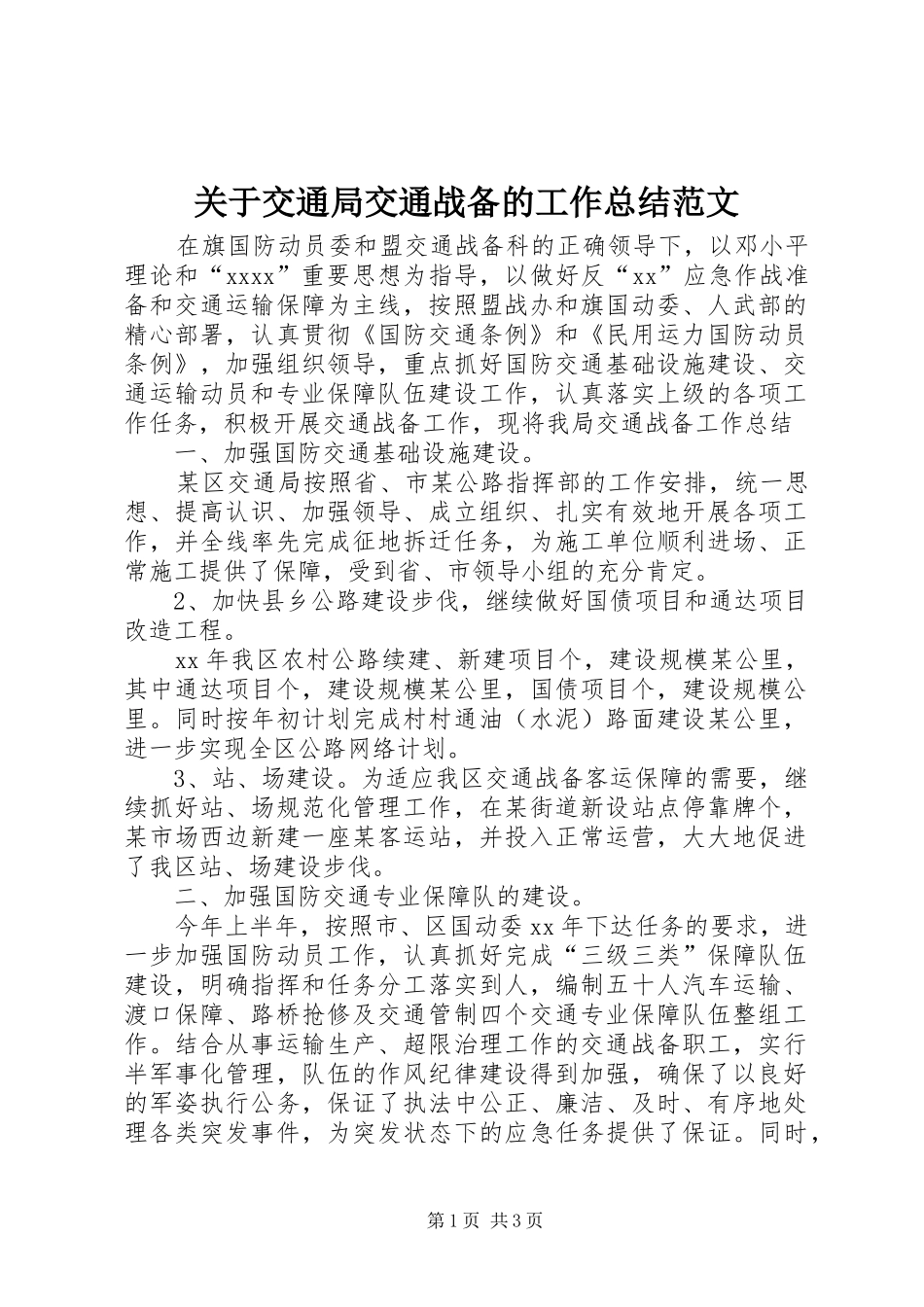 关于交通局交通战备的工作总结范文

在旗国防动员委和盟交通战备科的正确领导下，以邓小平理论和“xxxx”重要思想为指导，以做好反“xx”应急作战准备和交通运输保障为主线，按照盟战办和旗国动委、人武部的精心部署，认真贯彻《国防交通条例》和《民用运力国防动员条例》，加强组织领导，重点抓好国防交通基础设施建设、交通运输动员和专业保障队伍建设工作，认真落实上级的各项工作任务，积极开展交通战备工作，现将我局交通战备工作总结

一、加强国防交通基础设施建设。

某区交通局按照省、市某公路指挥部的工作安排，统一思想、提高认识、加强领导、成立组织、扎实有效地开展各项工作，并全线率先完成征地拆迁任务，为施工单位顺利进场、正常施工提供了保障，受到省、市领导小组的充分肯定。

2、加快县乡公路建设步伐，继续做好国债项目和通达项目改造工程。

xx年我区农村公路续建、新建项目个，建设规模某公里，其中通达项目个，建设规模某公里，国债项目个，建设规模公里。同时按年初计划完成村村通油（水泥）路面建设某公里，进一步实现全区公路网络计划。

3、站、场建设。为适应我区交通战备客运保障的需要，继续抓好站、场规范化管理工作，在某街道新设站点停靠牌个，某市场西边新建一座某客运站，并投入正常运营，大大地促进了我区站、场建设步伐。

二、加强国防交通专业保障队的建设。

今年上半年，按照市、区国动委xx年下达任务的要求，进一步加强国防动员工作，认真抓好完成“三级三类”保障队伍建设，明确指挥和任务分工落实到人，编制五十人汽车运输、渡口保障、路桥抢修及交通管制四个交通专业保障队伍整组工作。结合从事运输生产、超限治理工作的交通战备职工，实行半军事化管理，队伍的作风纪律建设得到加强，确保了以良好的军姿执行公务，保证了执法中公正、廉洁、及时、有序地处理各类突发事件，为突发状态下的应急任务提供了保证。同时，

第1页 共3页